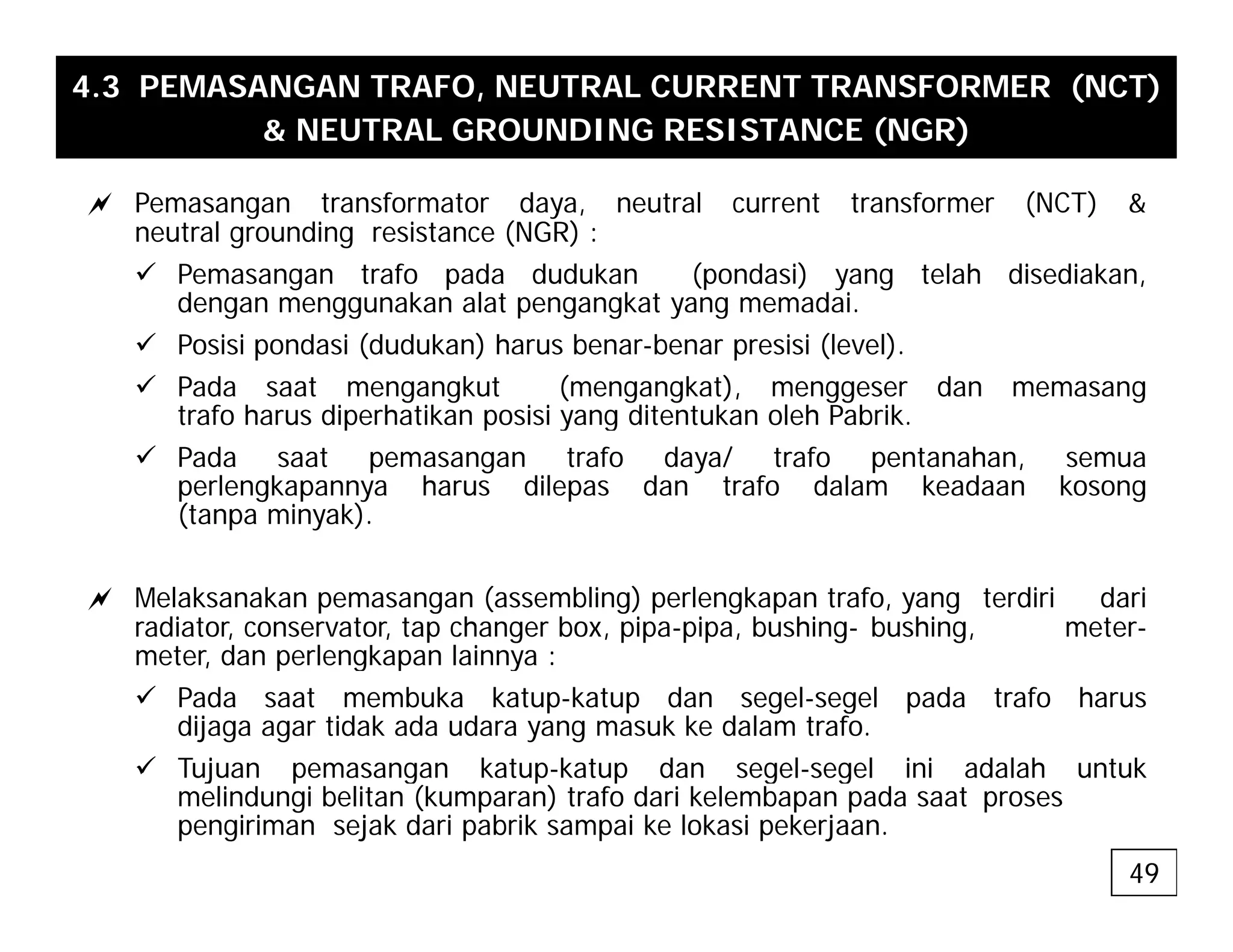 4.3 PEMASANGAN TRAFO, NEUTRAL CURRENT TRANSFORMER (NCT) & NEUTRAL GROUNDING RESISTANCE (NGR)

Pemasangan transformator daya, neutral current transformer (NCT) & neutral grounding resistance (NGR) :

✓ Pemasangan trafo pada dudukan (pondasi) yang telah disediakan, dengan menggunakan alat pengangkat yang memadai.

✓ Posisi pondasi (dudukan) harus benar-benar presisi (level).

✓ Pada saat mengangkut (mengangkat), menggeser dan memasang trafo harus diperhatikan posisi yang ditentukan oleh Pabrik.

✓ Pada saat pemasangan trafo daya/ trafo pentanahan, semua perlengkapannya harus dilepas dan trafo dalam keadaan kosong (tanpa minyak).

Melaksanakan pemasangan (assembling) perlengkapan trafo, yang terdiri dari radiator, conservator, tap changer box, pipa-pipa, bushing- bushing, meter-meter, dan perlengkapan lainnya :

✓ Pada saat membuka katup-katup dan segel-segel pada trafo harus dijaga agar tidak ada udara yang masuk ke dalam trafo.

✓ Tujuan pemasangan katup-katup dan segel-segel ini adalah untuk melindungi belitan (kumparan) trafo dari kelembapan pada saat proses pengiriman sejak dari pabrik sampai ke lokasi pekerjaan.

49